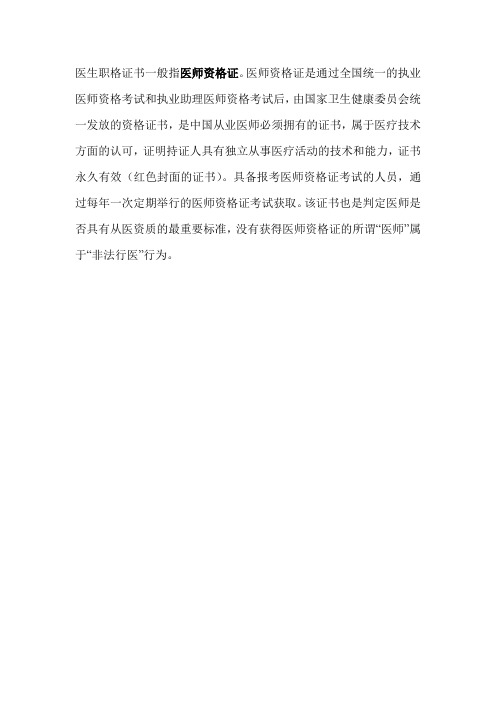 医生职格证书一般指医师资格证。医师资格证是通过全国统一的执业医师资格考试和执业助理医师资格考试后，由国家卫生健康委员会统一发放的资格证书，是中国从业医师必须拥有的证书，属于医疗技术方面的认可，证明持证人具有独立从事医疗活动的技术和能力，证书永久有效（红色封面的证书）。具备报考医师资格证考试的人员，通过每年一次定期举行的医师资格证考试获取。该证书也是判定医师是否具有从医资质的最重要标准，没有获得医师资格证的所谓“医师”属于“非法行医”行为。